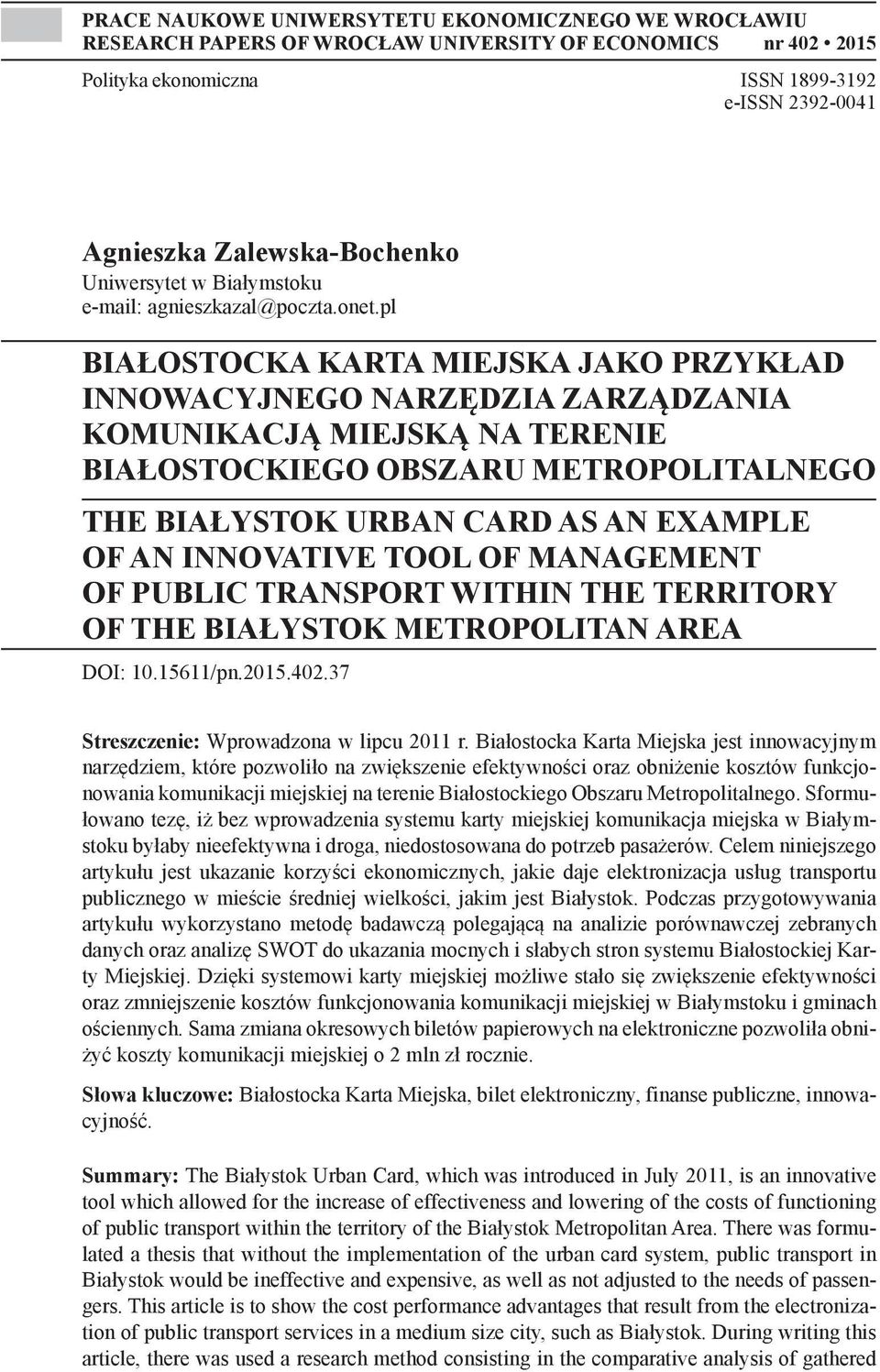 PRACE NAUKOWE UNIWERSYTETU EKONOMICZNEGO WE WROCŁAWIU
RESEARCH PAPERS OF WROCŁAW UNIVERSITY OF ECONOMICS nr 402 • 2015

Polityka ekonomiczna ISSN 1899-3192
e-ISSN 2392-0041

Agnieszka Zalewska-Bochenko
Uniwersytet w Białymstoku
e-mail: agnieszkazal@poczta.onet.pl

BIAŁOSTOCKA KARTA MIEJSKA JAKO PRZYKŁAD INNOWACYJNEGO NARZĘDZIA ZARZĄDZANIA KOMUNIKACJĄ MIEJSKĄ NA TERENIE BIAŁOSTOCKIEGO OBSZARU METROPOLITALNEGO

THE BIAŁYSTOK URBAN CARD AS AN EXAMPLE OF AN INNOVATIVE TOOL OF MANAGEMENT OF PUBLIC TRANSPORT WITHIN THE TERRITORY OF THE BIAŁYSTOK METROPOLITAN AREA

DOI: 10.15611/pn.2015.402.37

Streszczenie: Wprowadzona w lipcu 2011 r. Białostocka Karta Miejska jest innowacyjnym narzędziem, które pozwoliło na zwiększenie efektywności oraz obniżenie kosztów funkcjonowania komunikacji miejskiej na terenie Białostockiego Obszaru Metropolitalnego. Sformułowano tezę, iż bez wprowadzenia systemu karty miejskiej komunikacja miejska w Białymstoku byłaby nieefektywna i droga, niedostosowana do potrzeb pasażerów. Celem niniejszego artykułu jest ukazanie korzyści ekonomicznych, jakie daje elektronizacja usług transportu publicznego w mieście średniej wielkości, jakim jest Białystok. Podczas przygotowywania artykułu wykorzystano metodę badawczą polegającą na analizie porównawczej zebranych danych oraz analizę SWOT do ukazania mocnych i słabych stron systemu Białostockiej Karty Miejskiej. Dzięki systemowi karty miejskiej możliwe stało się zwiększenie efektywności oraz zmniejszenie kosztów funkcjonowania komunikacji miejskiej w Białymstoku i gminach ościennych. Sama zmiana okresowych biletów papierowych na elektroniczne pozwoliła obniżyć koszty komunikacji miejskiej o 2 mln zł rocznie.

Słowa kluczowe: Białostocka Karta Miejska, bilet elektroniczny, finanse publiczne, innowacyjność.

Summary: The Białystok Urban Card, which was introduced in July 2011, is an innovative tool which allowed for the increase of effectiveness and lowering of the costs of functioning of public transport within the territory of the Białystok Metropolitan Area. There was formulated a thesis that without the implementation of the urban card system, public transport in Białystok would be ineffective and expensive, as well as not adjusted to the needs of passengers. This article is to show the cost performance advantages that result from the electronization of public transport services in a medium size city, such as Białystok. During writing this article, there was used a research method consisting in the comparative analysis of gathered